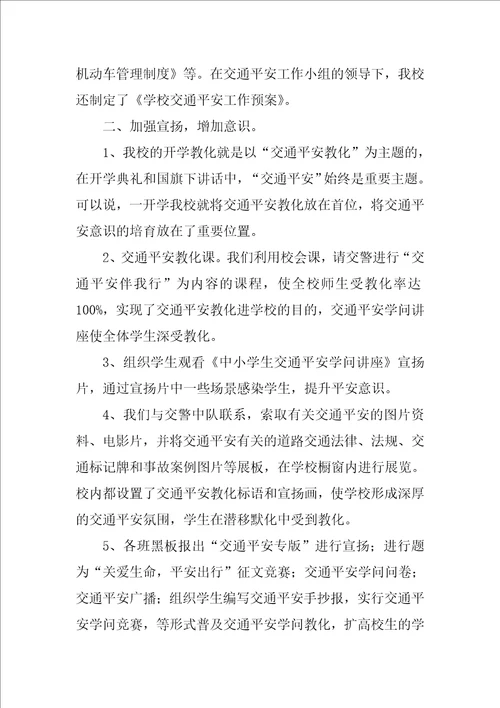 机动车管理制度》等。在交通平安工作小组的领导下，我校还制定了《学校交通平安工作预案》。

二、加强宣扬，增加意识。

1、我校的开学教化就是以“交通平安教化”为主题的，在开学典礼和国旗下讲话中，“交通平安”始终是重要主题。可以说，一开学我校就将交通平安教化放在首位，将交通平安意识的培育放在了重要位置。

2、交通平安教化课。我们利用校会课，请交警进行“交通平安伴我行”为内容的课程，使全校师生受教化率达100%，实现了交通平安教化进学校的目的，交通平安学问讲座使全体学生深受教化。

3、组织学生观看《中小学生交通平安学问讲座》宣扬片，通过宣扬片中一些场景感染学生，提升平安意识。

4、我们与交警中队联系，索取有关交通平安的图片资料、电影片，并将交通平安有关的道路交通法律、法规、交通标记牌和事故案例图片等展板，在学校橱窗内进行展览。校内都设置了交通平安教化标语和宣扬画，使学校形成深厚的交通平安氛围，学生在潜移默化中受到教化。

5、各班黑板报出“交通平安专版”进行宣扬；进行题为“关爱生命，平安出行”征文竞赛；交通平安学问问卷；交通平安广播；组织学生编写交通平安手抄报，实行交通平安学问竞赛，等形式普及交通平安学问教化，扩高校生的学